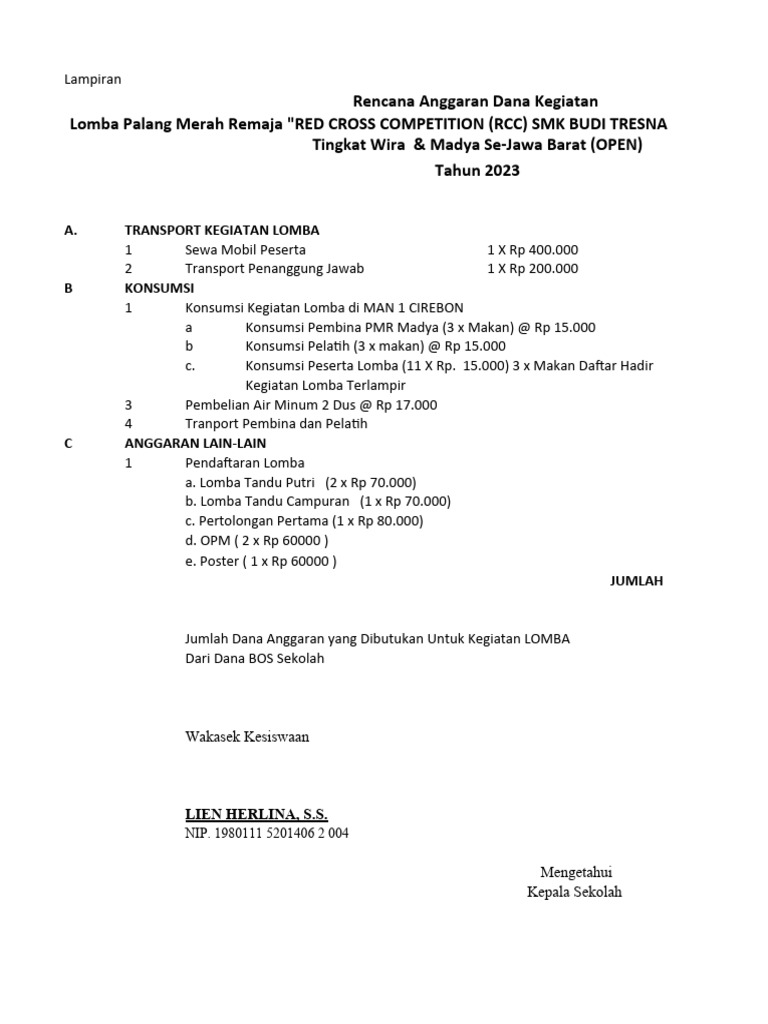 Lampiran

Rencana Anggaran Dana Kegiatan
Lomba Palang Merah Remaja "RED CROSS COMPETITION (RCC) SMK BUDI TRESNA
Tingkat Wira & Madya Se-Jawa Barat (OPEN)
Tahun 2023

A. TRANSPORT KEGIATAN LOMBA
1 Sewa Mobil Peserta 1 X Rp 400.000
2 Transport Penanggung Jawab 1 X Rp 200.000
B KONSUMSI
1 Konsumsi Kegiatan Lomba di MAN 1 CIREBON
a Konsumsi Pembina PMR Madya (3 x Makan) @ Rp 15.000
b Konsumsi Pelatih (3 x makan) @ Rp 15.000
c. Konsumsi Peserta Lomba (11 X Rp. 15.000) 3 x Makan Daftar Hadir Kegiatan Lomba Terlampir
3 Pembelian Air Minum 2 Dus @ Rp 17.000
4 Tranport Pembina dan Pelatih
C ANGGARAN LAIN-LAIN
1 Pendaftaran Lomba
a. Lomba Tandu Putri (2 x Rp 70.000)
b. Lomba Tandu Campuran (1 x Rp 70.000)
c. Pertolongan Pertama (1 x Rp 80.000)
d. OPM ( 2 x Rp 60000 )
e. Poster ( 1 x Rp 60000 )
JUMLAH

Jumlah Dana Anggaran yang Dibutukan Untuk Kegiatan LOMBA
Dari Dana BOS Sekolah

Wakasek Kesiswaan

LIEN HERLINA, S.S.
NIP. 1980111 5201406 2 004

Mengetahui
Kepala Sekolah